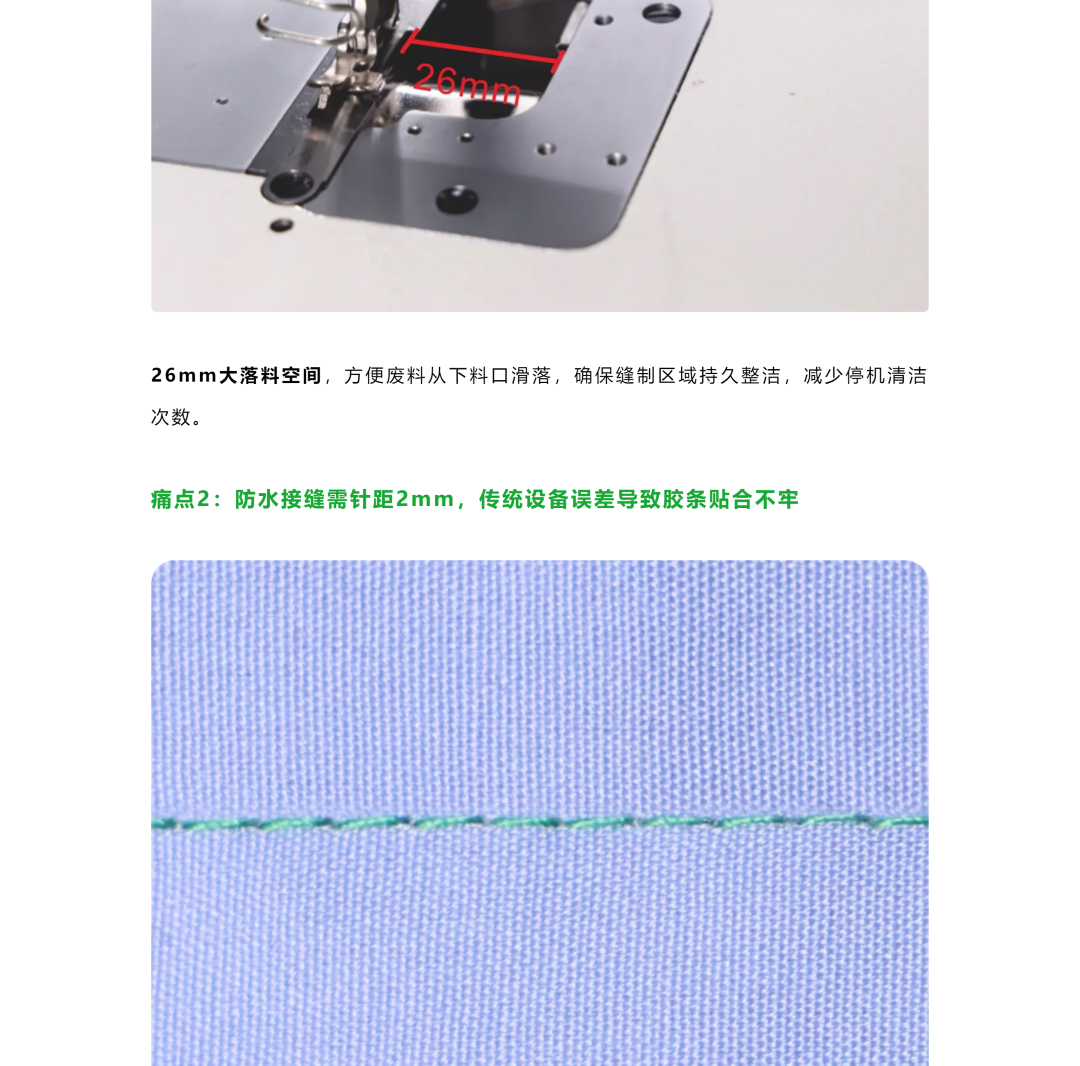 26mm

26mm大落料空间，方便废料从下料口滑落，确保缝制区域持久整洁，减少停机清洁次数。

痛点2：防水接缝需针距2mm，传统设备误差导致胶条贴合不牢